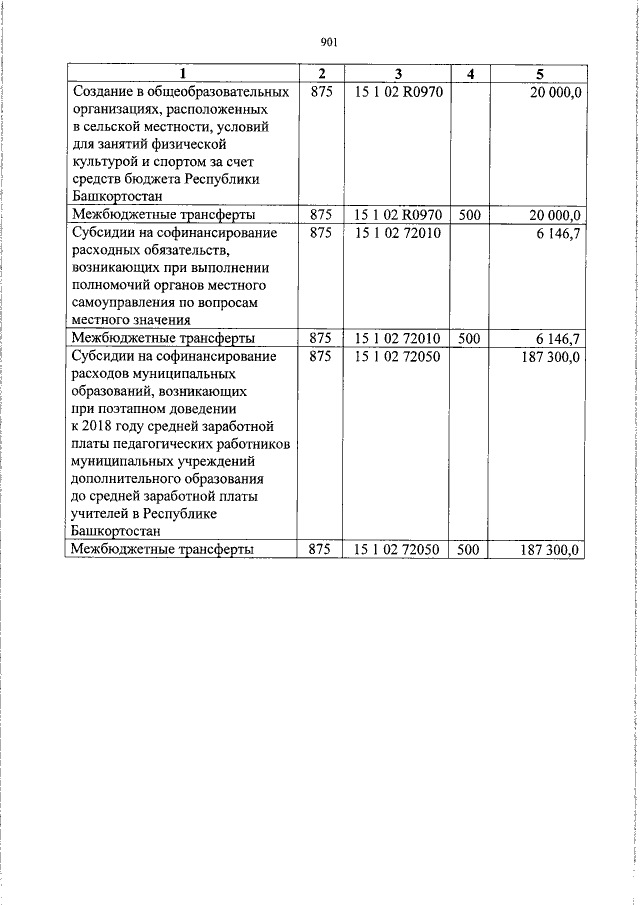 901

| 1 | 2 | 3 | 4 | 5 |
|---|---|---|---|---|
| Создание в общеобразовательных организациях, расположенных в сельской местности, условий для занятий физической культурой и спортом за счет средств бюджета Республики Башкортостан | 875 | 15 1 02 R0970 | | 20 000,0 |
| Межбюджетные трансферты | 875 | 15 1 02 R0970 | 500 | 20 000,0 |
| Субсидии на софинансирование расходных обязательств, возникающих при выполнении полномочий органов местного самоуправления по вопросам местного значения | 875 | 15 1 02 72010 | | 6 146,7 |
| Межбюджетные трансферты | 875 | 15 1 02 72010 | 500 | 6 146,7 |
| Субсидии на софинансирование расходов муниципальных образований, возникающих при поэтапном доведении к 2018 году средней заработной платы педагогических работников муниципальных учреждений дополнительного образования до средней заработной платы учителей в Республике Башкортостан | 875 | 15 1 02 72050 | | 187 300,0 |
| Межбюджетные трансферты | 875 | 15 1 02 72050 | 500 | 187 300,0 |